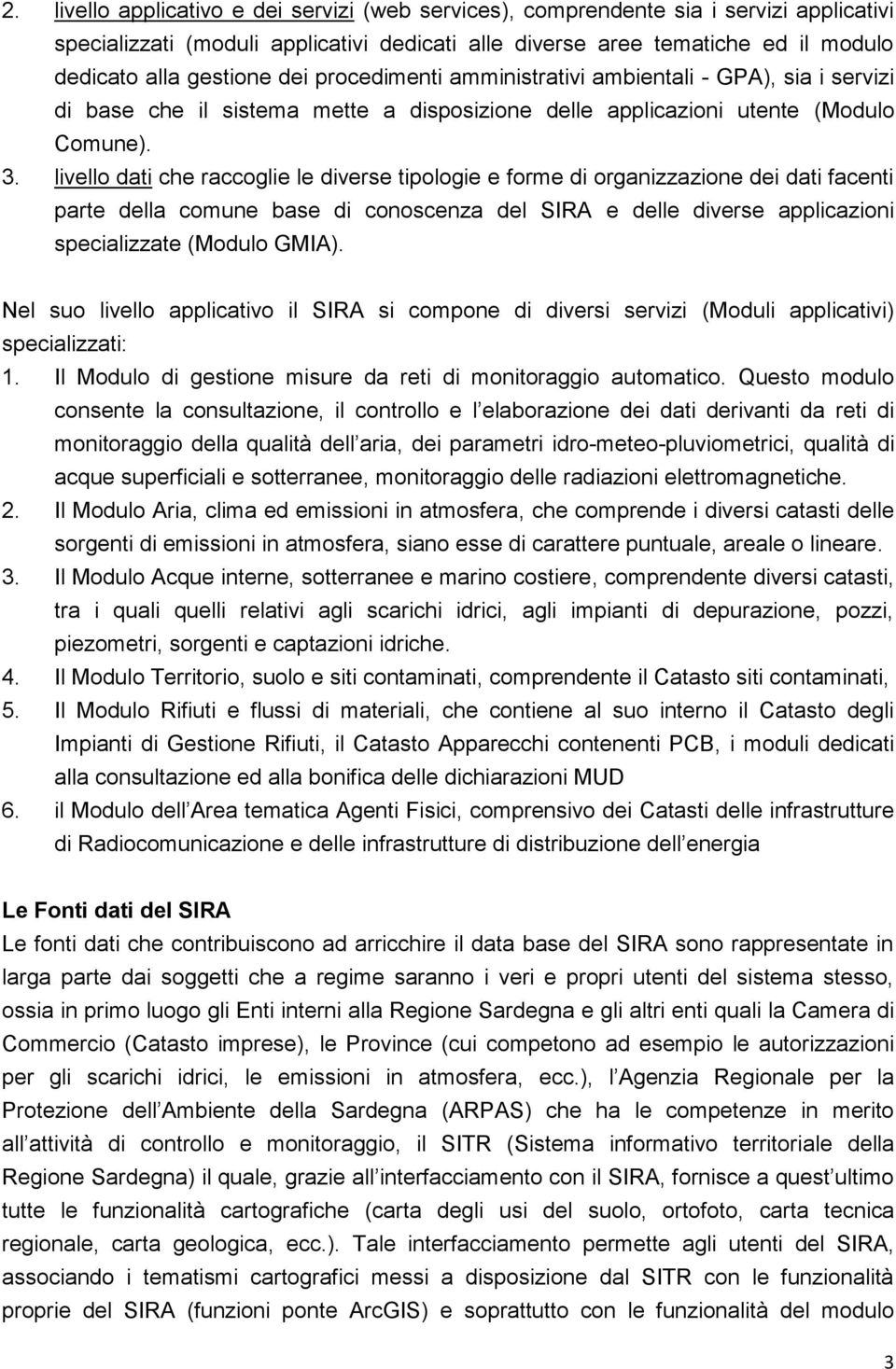 2. livello applicativo e dei servizi (web services), comprendente sia i servizi applicativi specializzati (moduli applicativi dedicati alle diverse aree tematiche ed il modulo dedicato alla gestione dei procedimenti amministrativi ambientali - GPA), sia i servizi di base che il sistema mette a disposizione delle applicazioni utente (Modulo Comune).
3. livello dati che raccoglie le diverse tipologie e forme di organizzazione dei dati facenti parte della comune base di conoscenza del SIRA e delle diverse applicazioni specializzate (Modulo GMIA).

Nel suo livello applicativo il SIRA si compone di diversi servizi (Moduli applicativi) specializzati:
1. Il Modulo di gestione misure da reti di monitoraggio automatico. Questo modulo consente la consultazione, il controllo e l elaborazione dei dati derivanti da reti di monitoraggio della qualità dell aria, dei parametri idro-meteo-pluviometrici, qualità di acque superficiali e sotterranee, monitoraggio delle radiazioni elettromagnetiche.
2. Il Modulo Aria, clima ed emissioni in atmosfera, che comprende i diversi catasti delle sorgenti di emissioni in atmosfera, siano esse di carattere puntuale, areale o lineare.
3. Il Modulo Acque interne, sotterranee e marino costiere, comprendente diversi catasti, tra i quali quelli relativi agli scarichi idrici, agli impianti di depurazione, pozzi, piezometri, sorgenti e captazioni idriche.
4. Il Modulo Territorio, suolo e siti contaminati, comprendente il Catasto siti contaminati,
5. Il Modulo Rifiuti e flussi di materiali, che contiene al suo interno il Catasto degli Impianti di Gestione Rifiuti, il Catasto Apparecchi contenenti PCB, i moduli dedicati alla consultazione ed alla bonifica delle dichiarazioni MUD
6. il Modulo dell Area tematica Agenti Fisici, comprensivo dei Catasti delle infrastrutture di Radiocomunicazione e delle infrastrutture di distribuzione dell energia

Le Fonti dati del SIRA
Le fonti dati che contribuiscono ad arricchire il data base del SIRA sono rappresentate in larga parte dai soggetti che a regime saranno i veri e propri utenti del sistema stesso, ossia in primo luogo gli Enti interni alla Regione Sardegna e gli altri enti quali la Camera di Commercio (Catasto imprese), le Province (cui competono ad esempio le autorizzazioni per gli scarichi idrici, le emissioni in atmosfera, ecc.), l Agenzia Regionale per la Protezione dell Ambiente della Sardegna (ARPAS) che ha le competenze in merito all attività di controllo e monitoraggio, il SITR (Sistema informativo territoriale della Regione Sardegna) il quale, grazie all interfacciamento con il SIRA, fornisce a quest ultimo tutte le funzionalità cartografiche (carta degli usi del suolo, ortofoto, carta tecnica regionale, carta geologica, ecc.). Tale interfacciamento permette agli utenti del SIRA, associando i tematismi cartografici messi a disposizione dal SITR con le funzionalità proprie del SIRA (funzioni ponte ArcGIS) e soprattutto con le funzionalità del modulo

3